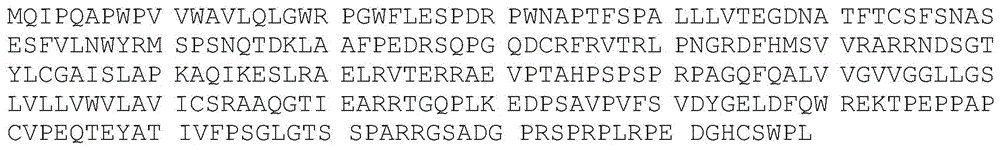 MQIPQAPWPV VWAVLQLGWR PGWFLESPDR PWNAPTFSPA LLLVTEGDNA TFTCSFSNAS
ESFVLNWYRM SPSNQTDKLA AFPEDRSQPG QDCRFRVTRL PNGRDFHMSV VRARRNDSGT
YLCGAISLAP KAQIKESLRA ELRVTERRAE VPTAHPSPSP RPAGQFQALV VGVVGGLLGS
LVLLVWVLAV ICSRAAQGTI EARRTGQPLK EDPSAVPVFS VDYGELDFQW REKTPEPPAP
CVPEQTEYAT IVFPSGLGTS SPARRGSADG PRSPRPLRPE DGHCSWPL